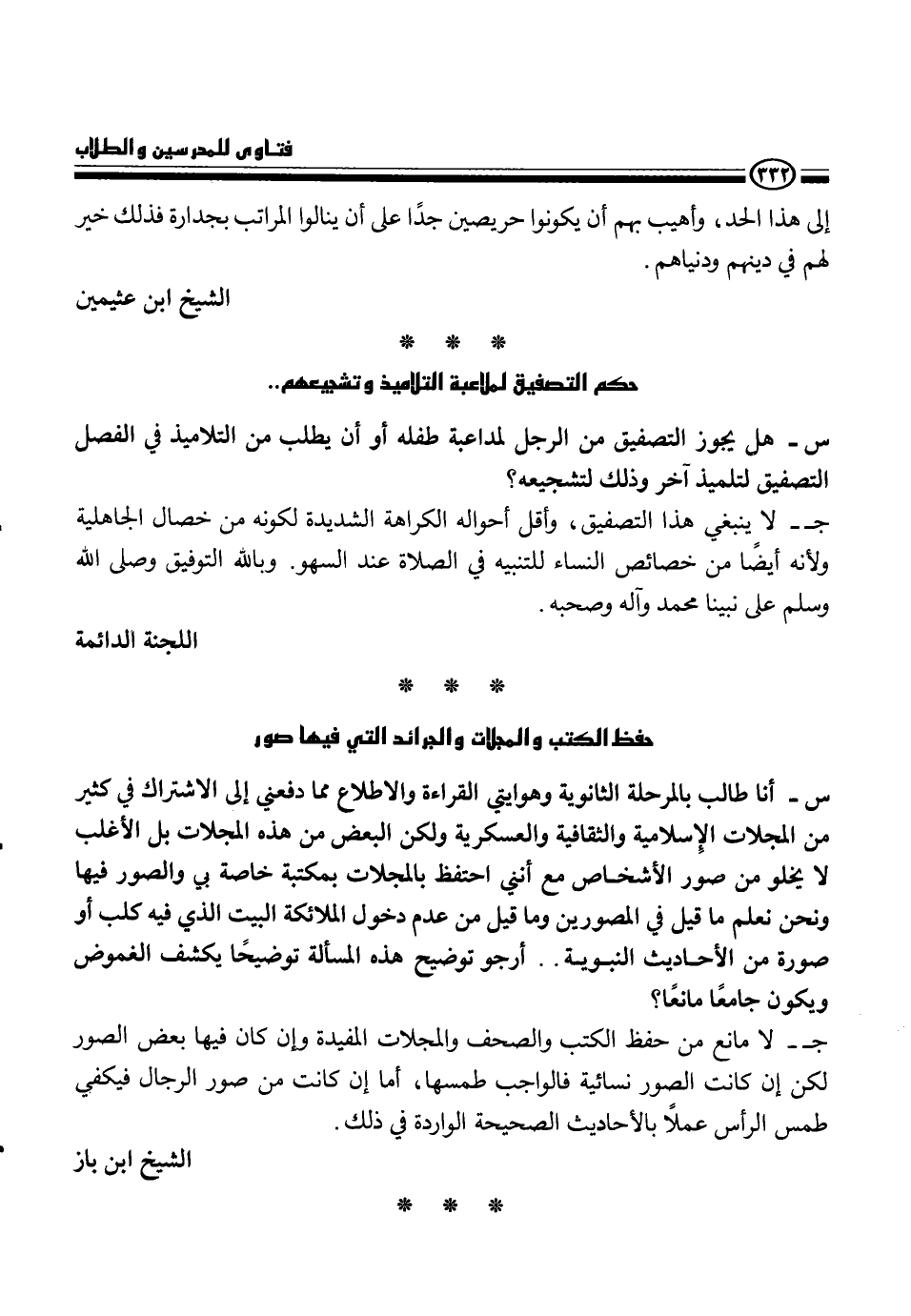 فتاوى للمدرسين والطلاب

٣٣٢

إلى هذا الحد، وأهيب بهم أن يكونوا حريصين جدًا على أن ينالوا المراتب بجدارة فذلك خير لهم في دينهم ودنياهم.

الشيخ ابن عثيمين

* * *

حكم التصفيق لملاعبة التلاميذ وتشجيعهم..

س ـ هل يجوز التصفيق من الرجل لمداعبة طفله أو أن يطلب من التلاميذ في الفصل التصفيق لتلميذ آخر وذلك لتشجيعه؟

جـ ـ لا ينبغي هذا التصفيق، وأقل أحواله الكراهة الشديدة لكونه من خصال الجاهلية ولأنه أيضًا من خصائص النساء للتنبيه في الصلاة عند السهو. وبالله التوفيق وصلى الله وسلم على نبينا محمد وآله وصحبه.

اللجنة الدائمة

* * *

حفظ الكتب والمجلات والجرائد التي فيها صور

س ـ أنا طالب بالمرحلة الثانوية وهوايتي القراءة والاطلاع مما دفعني إلى الاشتراك في كثير من المجلات الإسلامية والثقافية والعسكرية ولكن البعض من هذه المجلات بل الأغلب لا يخلو من صور الأشخاص مع أنني احتفظ بالمجلات بمكتبة خاصة بي والصور فيها ونحن نعلم ما قيل في المصورين وما قيل من عدم دخول الملائكة البيت الذي فيه كلب أو صورة من الأحاديث النبوية.. أرجو توضيح هذه المسألة توضيحًا يكشف الغموض ويكون جامعًا مانعًا؟

جـ ـ لا مانع من حفظ الكتب والصحف والمجلات المفيدة وإن كان فيها بعض الصور لكن إن كانت الصور نسائية فالواجب طمسها، أما إن كانت من صور الرجال فيكفي طمس الرأس عملاً بالأحاديث الصحيحة الواردة في ذلك.

الشيخ ابن باز

* * *